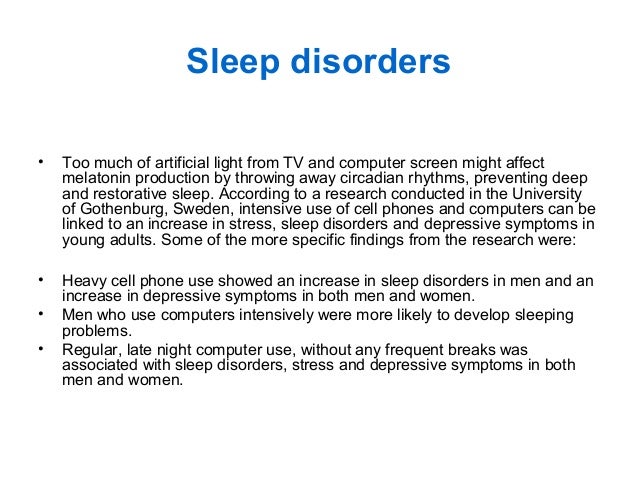 Sleep disorders

• Too much of artificial light from TV and computer screen might affect melatonin production by throwing away circadian rhythms, preventing deep and restorative sleep. According to a research conducted in the University of Gothenburg, Sweden, intensive use of cell phones and computers can be linked to an increase in stress, sleep disorders and depressive symptoms in young adults. Some of the more specific findings from the research were:

• Heavy cell phone use showed an increase in sleep disorders in men and an increase in depressive symptoms in both men and women.
• Men who use computers intensively were more likely to develop sleeping problems.
• Regular, late night computer use, without any frequent breaks was associated with sleep disorders, stress and depressive symptoms in both men and women.